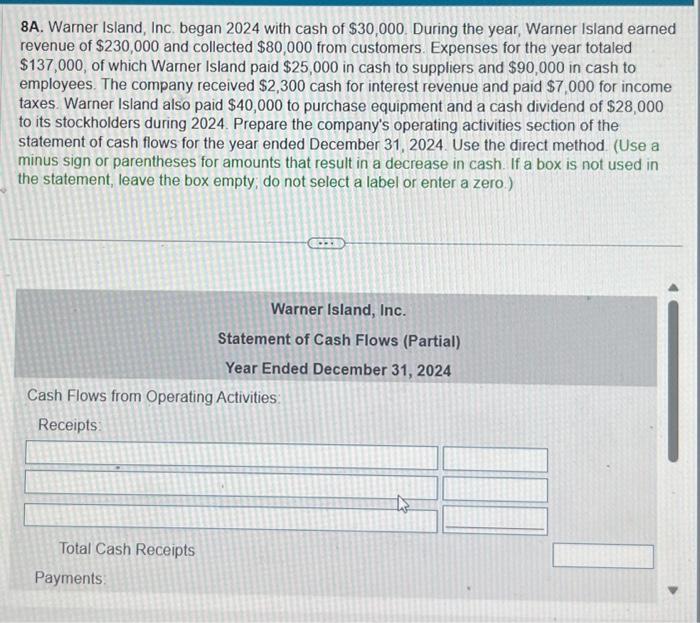 8A. Warner Island, Inc. began 2024 with cash of $30,000. During the year, Warner Island earned revenue of $230,000 and collected $80,000 from customers. Expenses for the year totaled $137,000, of which Warner Island paid $25,000 in cash to suppliers and $90,000 in cash to employees. The company received $2,300 cash for interest revenue and paid $7,000 for income taxes. Warner Island also paid $40,000 to purchase equipment and a cash dividend of $28,000 to its stockholders during 2024. Prepare the company's operating activities section of the statement of cash flows for the year ended December 31, 2024. Use the direct method. (Use a minus sign or parentheses for amounts that result in a decrease in cash. If a box is not used in the statement, leave the box empty; do not select a label or enter a zero.)

Warner Island, Inc.

Statement of Cash Flows (Partial)

Year Ended December 31, 2024

Cash Flows from Operating Activities:

Receipts:

Total Cash Receipts

Payments: